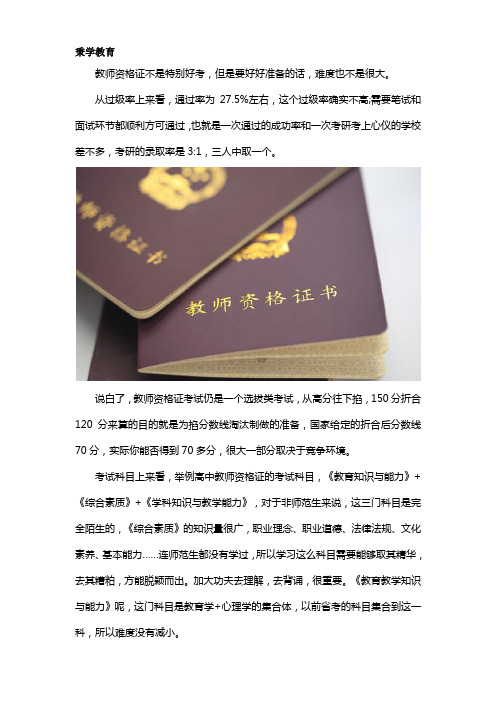 秉学教育

教师资格证不是特别好考，但是要好好准备的话，难度也不是很大。

从过级率上来看，通过率为 27.5%左右，这个过级率确实不高,需要笔试和面试环节都顺利方可通过，也就是一次通过的成功率和一次考研考上心仪的学校差不多，考研的录取率是 3:1，三人中取一个。

教师资格证书

教师资格证书

说白了，教师资格证考试仍是一个选拔类考试，从高分往下掐，150 分折合 120 分来算的目的就是为掐分数线淘汰制做的准备，国家给定的折合后分数线 70 分，实际你能否得到 70 多分，很大一部分取决于竞争环境。

考试科目上来看，举例高中教师资格证的考试科目，《教育知识与能力》+《综合素质》+《学科知识与教学能力》，对于非师范生来说，这三门科目是完全陌生的，《综合素质》的知识量很广，职业理念、职业道德、法律法规、文化素养、基本能力......连师范生都没有学过，所以学习这么科目需要能够取其精华，去其糟粕，方能脱颖而出。加大功夫去理解，去背诵，很重要。《教育教学知识与能力》呢，这门科目是教育学+心理学的集合体，以前省考的科目集合到这一科，所以难度没有减小。